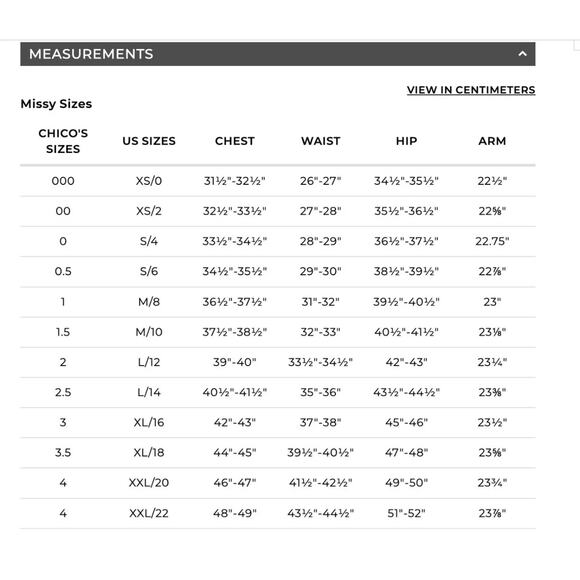 MEASUREMENTS

VIEW IN CENTIMETERS

Missy Sizes

| CHICO'S SIZES | US SIZES | CHEST | WAIST | HIP | ARM |
|---|---|---|---|---|---|
| 000 | XS/0 | 31½"-32½" | 26"-27" | 34½"-35½" | 22½" |
| 00 | XS/2 | 32½"-33½" | 27"-28" | 35½"-36½" | 22⅝" |
| 0 | S/4 | 33½"-34½" | 28"-29" | 36½"-37½" | 22.75" |
| 0.5 | S/6 | 34½"-35½" | 29"-30" | 38½"-39½" | 22⅞" |
| 1 | M/8 | 36½"-37½" | 31"-32" | 39½"-40½" | 23" |
| 1.5 | M/10 | 37½"-38½" | 32"-33" | 40½"-41½" | 23⅛" |
| 2 | L/12 | 39"-40" | 33½"-34½" | 42"-43" | 23¼" |
| 2.5 | L/14 | 40½"-41½" | 35"-36" | 43½"-44½" | 23⅜" |
| 3 | XL/16 | 42"-43" | 37"-38" | 45"-46" | 23½" |
| 3.5 | XL/18 | 44"-45" | 39½"-40½" | 47"-48" | 23⅝" |
| 4 | XXL/20 | 46"-47" | 41½"-42½" | 49"-50" | 23¾" |
| 4 | XXL/22 | 48"-49" | 43½"-44½" | 51"-52" | 23⅞" |